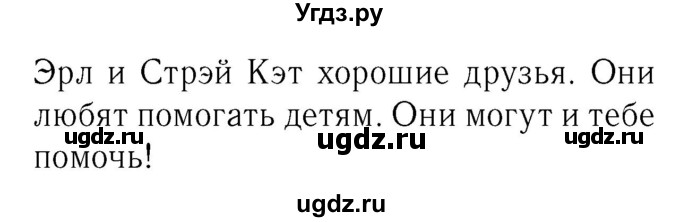 Угдз.ру

Эрл и Стрэй Кэт хорошие друзья. Они любят помогать детям. Они могут и тебе помочь!

ugdz.ru ugdz.ru ugdz.ru

ugdz.ru